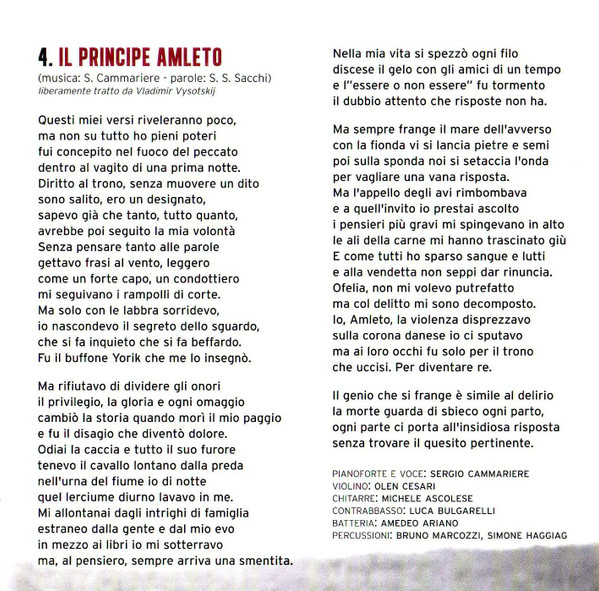 4. IL PRINCIPE AMLETO
(musica: S. Cammariere - parole: S. S. Sacchi)
liberamente tratto da Vladimir Vysotskij

Questi miei versi riveleranno poco,
ma non su tutto ho pieni poteri
fui concepito nel fuoco del peccato
dentro al vagito di una prima notte.
Diritto al trono, senza muovere un dito
sono salito, ero un designato,
sapevo già che tanto, tutto quanto,
avrebbe poi seguito la mia volontà
Senza pensare tanto alle parole
gettavo frasi al vento, leggero
come un forte capo, un condottiero
mi seguivano i rampolli di corte.
Ma solo con le labbra sorridevo,
io nascondevo il segreto dello sguardo,
che si fa inquieto che si fa beffardo.
Fu il buffone Yorik che me lo insegnò.

Ma rifiutavo di dividere gli onori
il privilegio, la gloria e ogni omaggio
cambiò la storia quando morì il mio paggio
e fu il disagio che diventò dolore.
Odiai la caccia e tutto il suo furore
tenevo il cavallo lontano dalla preda
nell'urna del fiume io di notte
quel lerciume diurno lavavo in me.
Mi allontanai dagli intrighi di famiglia
estraneo dalla gente e dal mio evo
in mezzo ai libri io mi sotterravo
ma, al pensiero, sempre arriva una smentita.

Nella mia vita si spezzò ogni filo
discese il gelo con gli amici di un tempo
e l'"essere o non essere" fu tormento
il dubbio attento che risposte non ha.

Ma sempre frange il mare dell'avverso
con la fionda vi si lancia pietre e semi
poi sulla sponda noi si setaccia l'onda
per vagliare una vana risposta.
Ma l'appello degli avi rimbombava
e a quell'invito io prestai ascolto
i pensieri più gravi mi spingevano in alto
le ali della carne mi hanno trascinato giù
E come tutti ho sparso sangue e lutti
e alla vendetta non seppi dar rinuncia.
Ofelia, non mi volevo putrefatto
ma col delitto mi sono decomposto.
Io, Amleto, la violenza disprezzavo
sulla corona danese io ci sputavo
ma ai loro occhi fu solo per il trono
che uccisi. Per diventare re.

Il genio che si frange è simile al delirio
la morte guarda di sbieco ogni parto,
ogni parte ci porta all'insidiosa risposta
senza trovare il quesito pertinente.

PIANOFORTE E VOCE: SERGIO CAMMARIERE
VIOLINO: OLEN CESARI
CHITARRE: MICHELE ASCOLESE
CONTRABBASSO: LUCA BULGARELLI
BATTERIA: AMEDEO ARIANO
PERCUSSIONI: BRUNO MARCOZZI, SIMONE HAGGIAG